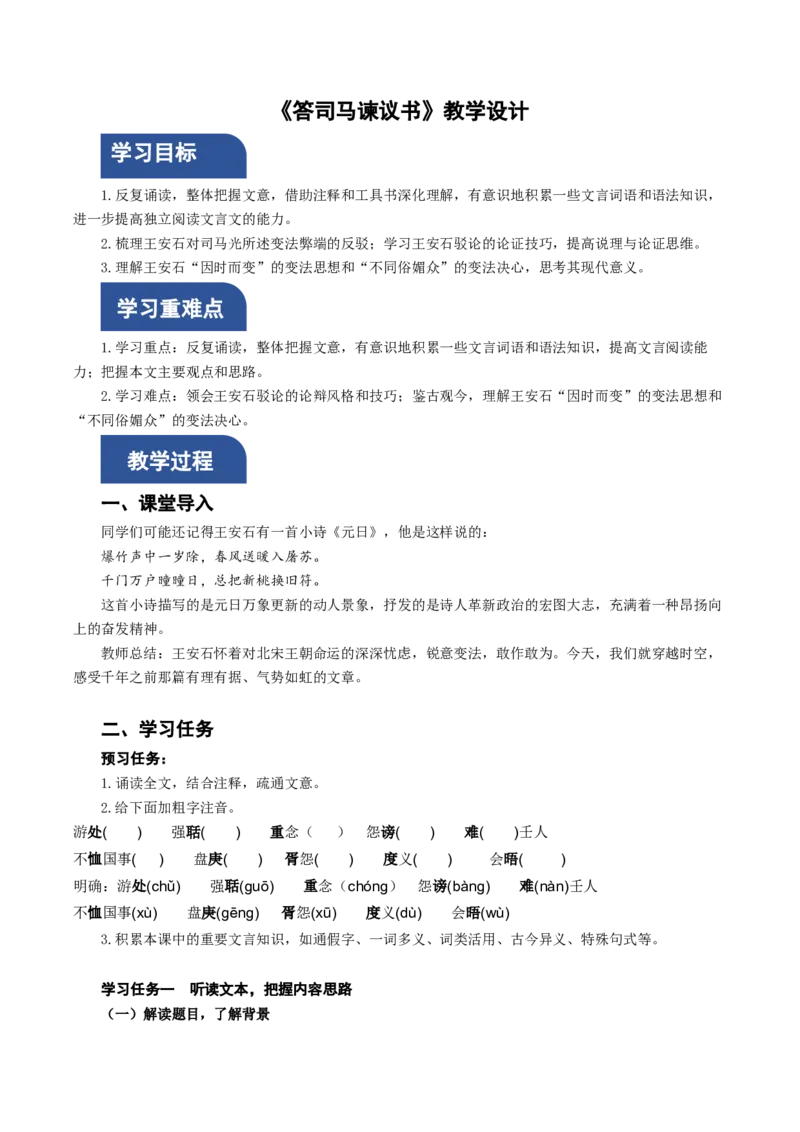 《答司马谏议书》教学设计

学习目标

1.反复诵读，整体把握文意，借助注释和工具书深化理解，有意识地积累一些文言词语和语法知识，进一步提高独立阅读文言文的能力。

2.梳理王安石对司马光所述变法弊端的反驳；学习王安石驳论的论证技巧，提高说理与论证思维。

3.理解王安石“因时而变”的变法思想和“不同俗媚众”的变法决心，思考其现代意义。

学习重难点

1.学习重点：反复诵读，整体把握文意，有意识地积累一些文言词语和语法知识，提高文言阅读能力；把握本文主要观点和思路。

2.学习难点：领会王安石驳论的论辩风格和技巧；鉴古观今，理解王安石“因时而变”的变法思想和“不同俗媚众”的变法决心。

教学过程

一、课堂导入

同学们可能还记得王安石有一首小诗《元日》，他是这样说的：

爆竹声中一岁除，春风送暖入屠苏。

千门万户曈曈日，总把新桃换旧符。

这首小诗描写的是元日万象更新的动人景象，抒发的是诗人革新政治的宏图大志，充满着一种昂扬向上的奋发精神。

教师总结：王安石怀着对北宋王朝命运的深深忧虑，锐意变法，敢作敢为。今天，我们就穿越时空，感受千年之前那篇有理有据、气势如虹的文章。

二、学习任务

预习任务：

1.诵读全文，结合注释，疏通文意。

2.给下面加粗字注音。

游处(　　)　强聒(　　)　重念（　　）　怨谤(　　)　难(　　)壬人

不恤国事(　　)　盘庚(　　)　胥怨(　　)　度义(　　)　会晤(　　)

明确：游处(chǔ)　强聒(guō)　重念（chóng）　怨谤(bàng)　难(nàn)壬人

不恤国事(xù)　盘庚(gēng)　胥怨(xū)　度义(dù)　会晤(wù)

3.积累本课中的重要文言知识，如通假字、一词多义、词类活用、古今异义、特殊句式等。

学习任务一　听读文本，把握内容思路

（一）解读题目，了解背景